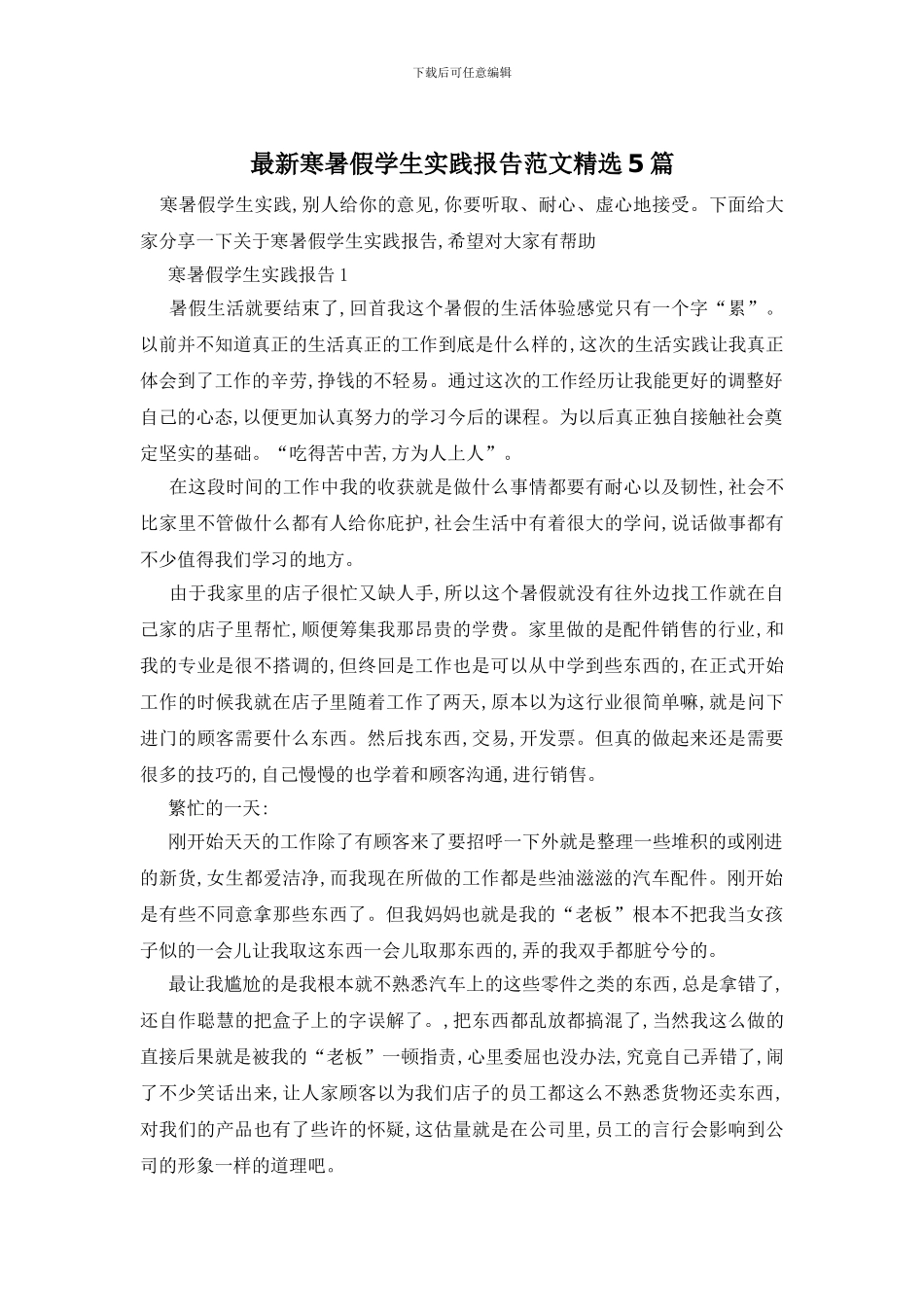 下载后可任意编辑

最新寒暑假学生实践报告范文精选5篇

寒暑假学生实践,别人给你的意见,你要听取、耐心、虚心地接受。下面给大家分享一下关于寒暑假学生实践报告,希望对大家有帮助

寒暑假学生实践报告1

暑假生活就要结束了,回首我这个暑假的生活体验感觉只有一个字“累”。以前并不知道真正的生活真正的工作到底是什么样的,这次的生活实践让我真正体会到了工作的辛劳,挣钱的不轻易。通过这次的工作经历让我能更好的调整好自己的心态,以便更加认真努力的学习今后的课程。为以后真正独自接触社会奠定坚实的基础。“吃得苦中苦,方为人上人”。

在这段时间的工作中我的收获就是做什么事情都要有耐心以及韧性,社会不比家里不管做什么都有人给你庇护,社会生活中有着很大的学问,说话做事都有不少值得我们学习的地方。

由于我家里的店子很忙又缺人手,所以这个暑假就没有往外边找工作就在自己家的店子里帮忙,顺便筹集我那昂贵的学费。家里做的是配件销售的行业,和我的专业是很不搭调的,但终回是工作也是可以从中学到些东西的,在正式开始工作的时候我就在店子里随着工作了两天,原本以为这行业很简单嘛,就是问下进门的顾客需要什么东西。然后找东西,交易,开发票。但真的做起来还是需要很多的技巧的,自己慢慢的也学着和顾客沟通,进行销售。

繁忙的一天:

刚开始天天的工作除了有顾客来了要招呼一下外就是整理一些堆积的或刚进的新货,女生都爱洁净,而我现在所做的工作都是些油滋滋的汽车配件。刚开始是有些不同意拿那些东西了。但我妈妈也就是我的“老板”根本不把我当女孩子似的一会儿让我取这东西一会儿取那东西的,弄的我双手都脏兮兮的。

最让我尴尬的是我根本就不熟悉汽车上的这些零件之类的东西,总是拿错了,还自作聪慧的把盒子上的字误解了。,把东西都乱放都搞混了,当然我这么做的直接后果就是被我的“老板”一顿指责,心里委屈也没办法,究竟自己弄错了,闹了不少笑话出来,让人家顾客以为我们店子的员工都这么不熟悉货物还卖东西,对我们的产品也有了些许的怀疑,这估量就是在公司里,员工的言行会影响到公司的形象一样的道理吧。